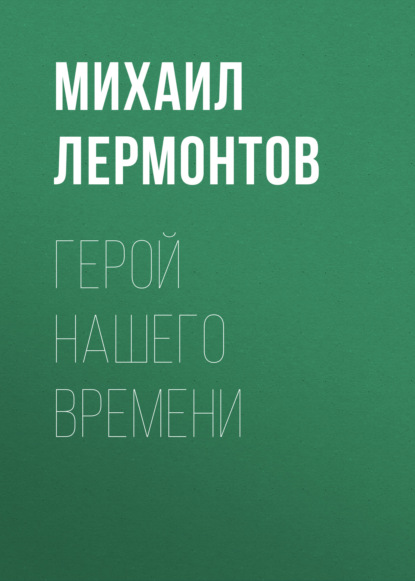 МИХАИЛ ЛЕРМОНТОВ

ГЕРОЙ НАШЕГО ВРЕМЕНИ